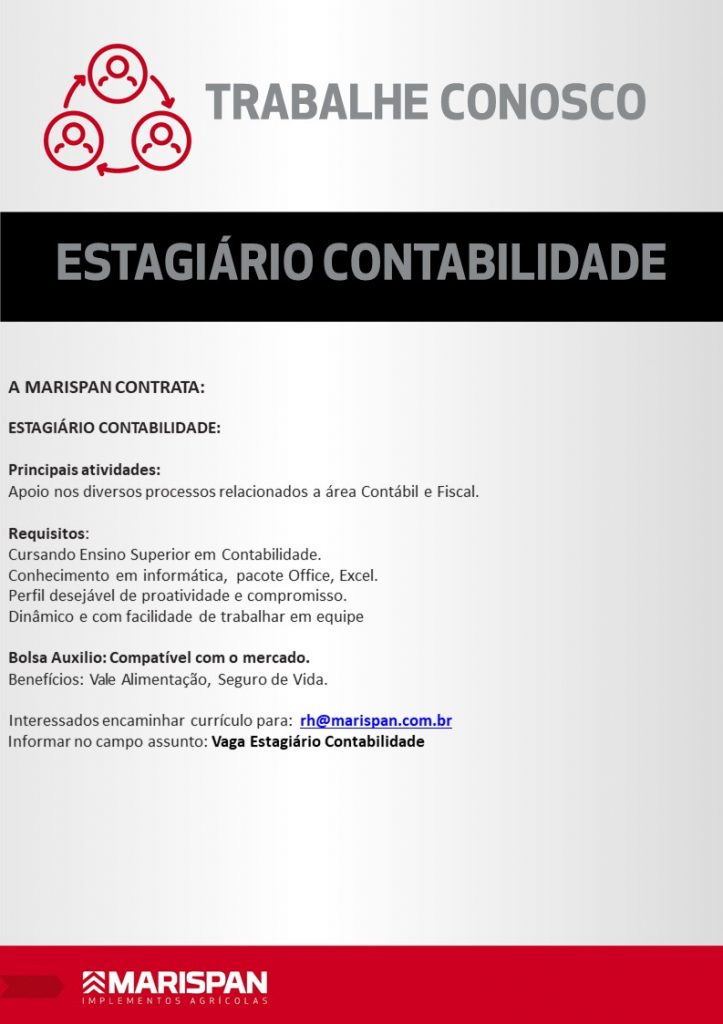 TRABALHE CONOSCO

ESTAGIÁRIO CONTABILIDADE

A MARISPAN CONTRATA:

ESTAGIÁRIO CONTABILIDADE:

Principais atividades:
Apoio nos diversos processos relacionados a área Contábil e Fiscal.

Requisitos:
Cursando Ensino Superior em Contabilidade.
Conhecimento em informática, pacote Office, Excel.
Perfil desejável de proatividade e compromisso.
Dinâmico e com facilidade de trabalhar em equipe

Bolsa Auxilio: Compatível com o mercado.
Benefícios: Vale Alimentação, Seguro de Vida.

Interessados encaminhar currículo para: rh@marispan.com.br
Informar no campo assunto: Vaga Estagiário Contabilidade

MARISPAN
IMPLEMENTOS AGRÍCOLAS